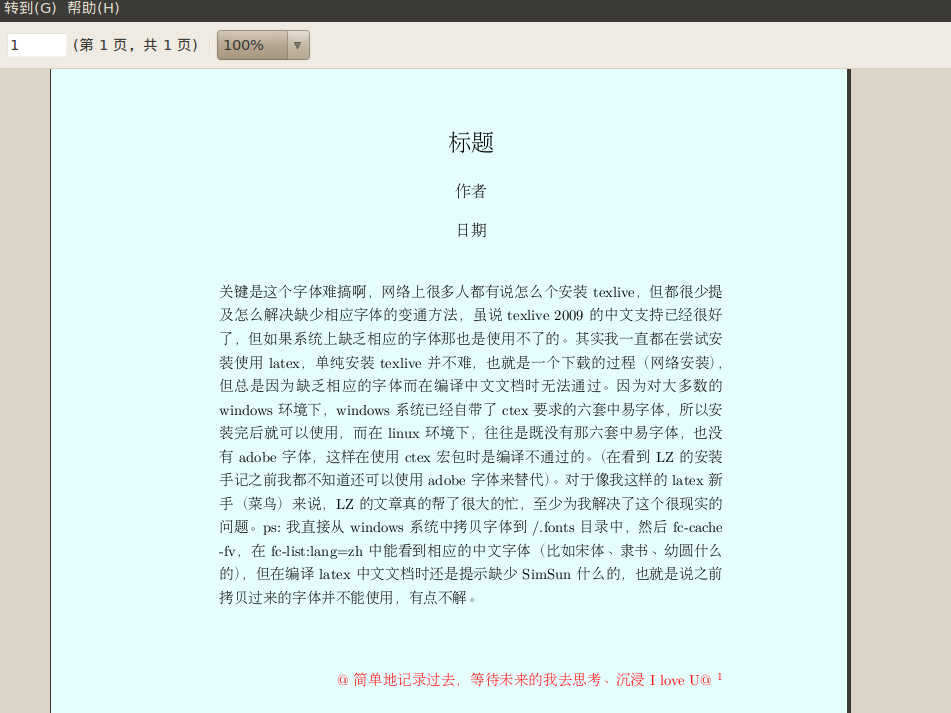 转到(G) 帮助(H)

1 （第 1 页，共 1 页） 100%

标题

作者

日期

关键是这个字体难搞啊，网络上很多人都有说怎么个安装 texlive，但都很少提及怎么解决缺少相应字体的变通方法，虽说 texlive 2009 的中文支持已经很好了，但如果系统上缺乏相应的字体那也是使用不了的。其实我一直都在尝试安装使用 latex，单纯安装 texlive 并不难，也就是一个下载的过程（网络安装），但总是因为缺乏相应的字体而在编译中文文档时无法通过。因为对大多数的 windows 环境下，windows 系统已经自带了 ctex 要求的六套中易字体，所以安装完后就可以使用，而在 linux 环境下，往往是既没有那六套中易字体，也没有 adobe 字体，这样在使用 ctex 宏包时是编译不通过的。（在看到 LZ 的安装手记之前我都不知道还可以使用 adobe 字体来替代）。对于像我这样的 latex 新手（菜鸟）来说，LZ 的文章真的帮了很大的忙，至少为我解决了这个很现实的问题。ps: 我直接从 windows 系统中拷贝字体到 /.fonts 目录中，然后 fc-cache -fv，在 fc-list:lang=zh 中能看到相应的中文字体（比如宋体、隶书、幼圆什么的），但在编译 latex 中文文档时还是提示缺少 SimSun 什么的，也就是说之前拷贝过来的字体并不能使用，有点不解。

@ 简单地记录过去，等待未来的我去思考、沉浸 I love U@ $^1$